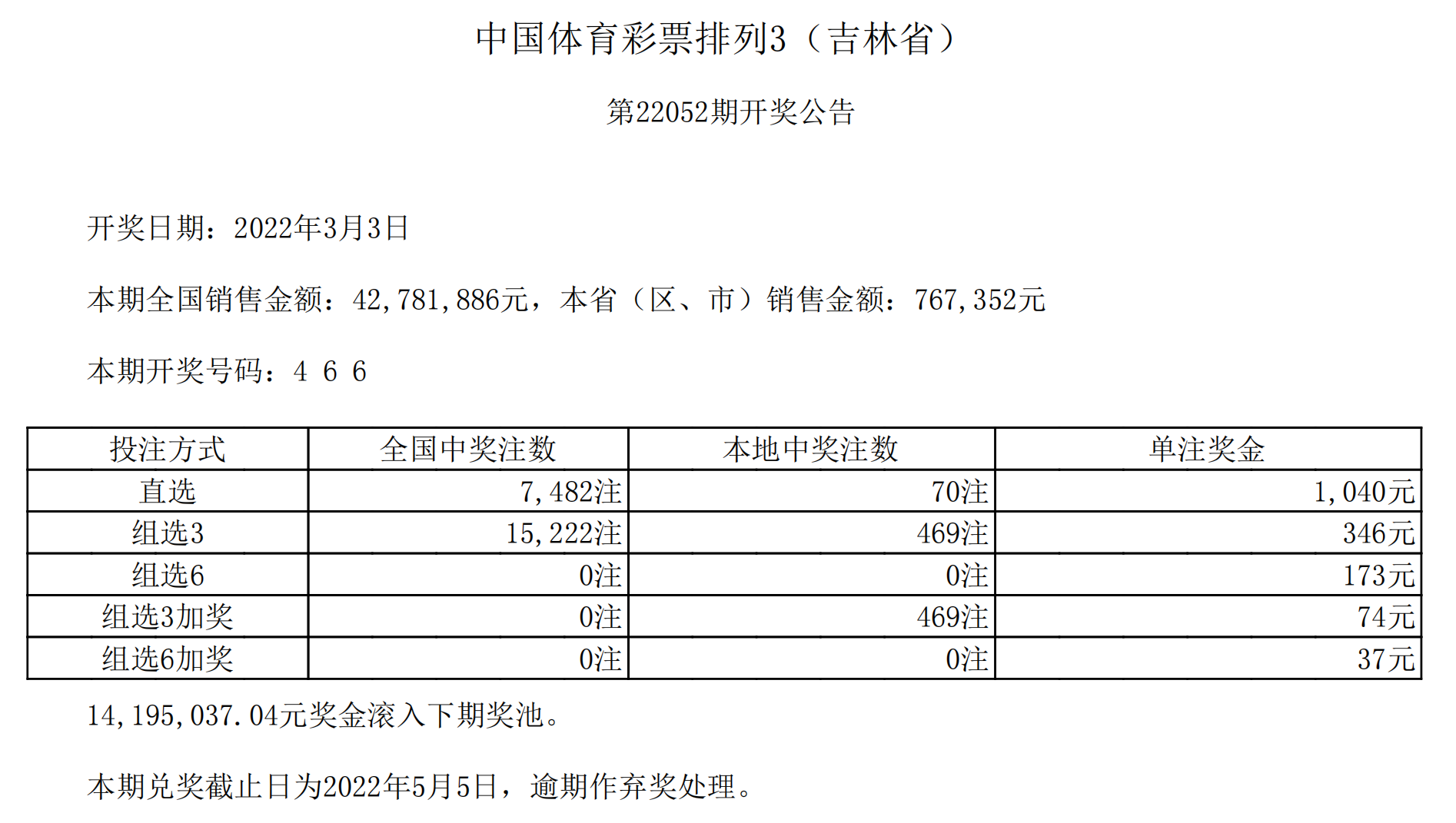 中国体育彩票排列3（吉林省）

第22052期开奖公告

开奖日期：2022年3月3日

本期全国销售金额：42,781,886元，本省（区、市）销售金额：767,352元

本期开奖号码：4 6 6

| 投注方式 | 全国中奖注数 | 本地中奖注数 | 单注奖金 |
|---|---|---|---|
| 直选 | 7,482注 | 70注 | 1,040元 |
| 组选3 | 15,222注 | 469注 | 346元 |
| 组选6 | 0注 | 0注 | 173元 |
| 组选3加奖 | 0注 | 469注 | 74元 |
| 组选6加奖 | 0注 | 0注 | 37元 |

14,195,037.04元奖金滚入下期奖池。

本期兑奖截止日为2022年5月5日，逾期作弃奖处理。